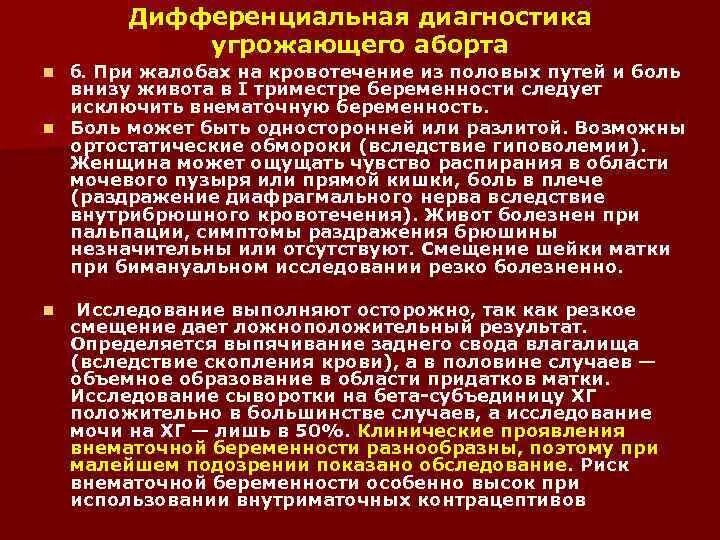 Дифференциальная диагностика угрожающего аборта

6. При жалобах на кровотечение из половых путей и боль внизу живота в I триместре беременности следует исключить внематочную беременность.

Боль может быть односторонней или разлитой. Возможны ортостатические обмороки (вследствие гиповолемии). Женщина может ощущать чувство распирания в области мочевого пузыря или прямой кишки, боль в плече (раздражение диафрагмального нерва вследствие внутрибрюшного кровотечения). Живот болезнен при пальпации, симптомы раздражения брюшины незначительны или отсутствуют. Смещение шейки матки при бимануальном исследовании резко болезненно.

Исследование выполняют осторожно, так как резкое смещение дает ложноположительный результат. Определяется выпячивание заднего свода влагалища (вследствие скопления крови), а в половине случаев — объемное образование в области придатков матки. Исследование сыворотки на бета-субъединицу ХГ положительно в большинстве случаев, а исследование мочи на ХГ — лишь в 50%. Клинические проявления внематочной беременности разнообразны, поэтому при малейшем подозрении показано обследование. Риск внематочной беременности особенно высок при использовании внутриматочных контрацептивов